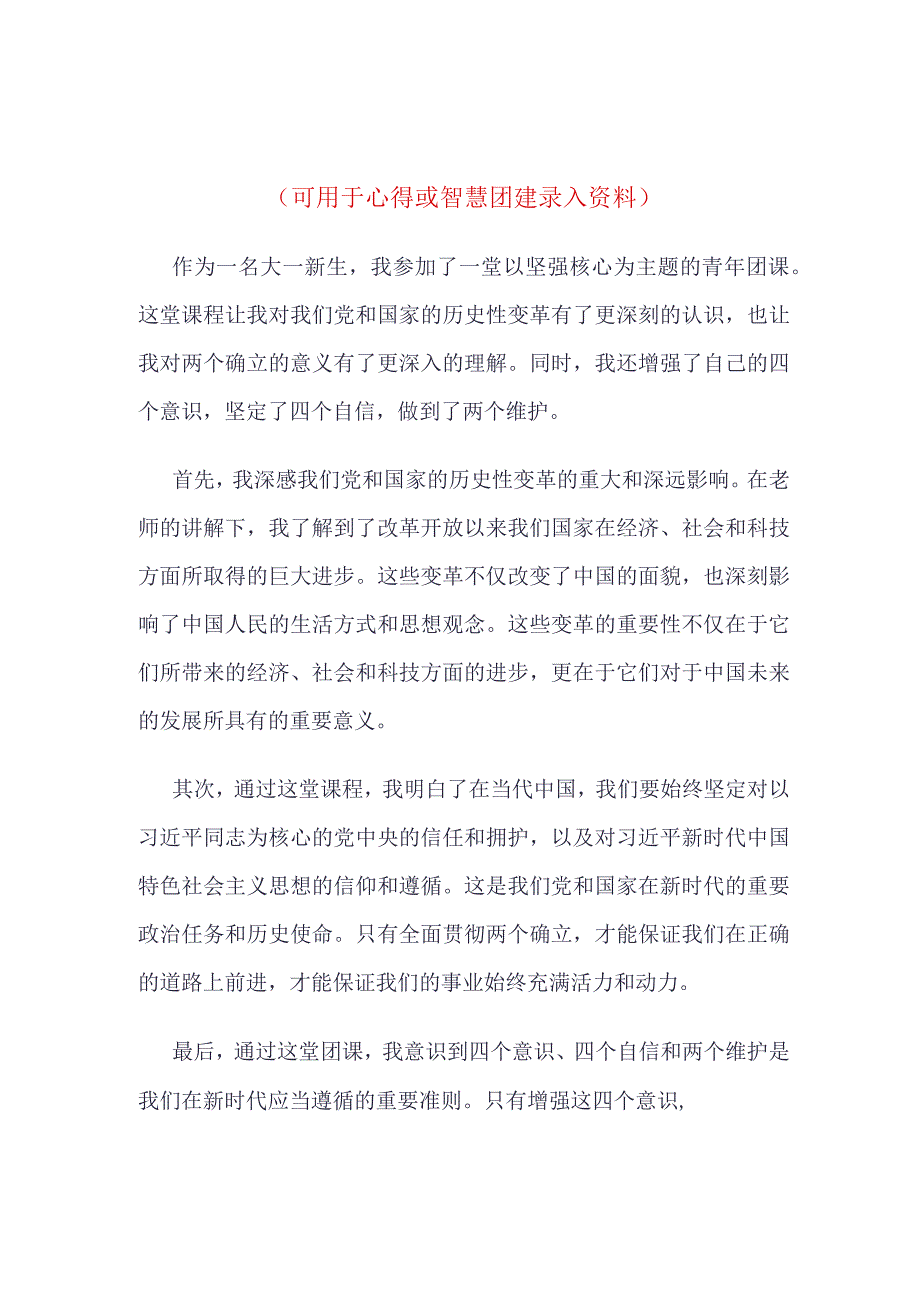 （可用于心得或智慧团建录入资料）

作为一名大一新生，我参加了一堂以坚强核心为主题的青年团课。这堂课程让我对我们党和国家的历史性变革有了更深刻的认识，也让我对两个确立的意义有了更深入的理解。同时，我还增强了自己的四个意识，坚定了四个自信，做到了两个维护。

首先，我深感我们党和国家的历史性变革的重大和深远影响。在老师的讲解下，我了解到了改革开放以来我们国家在经济、社会和科技方面所取得的巨大进步。这些变革不仅改变了中国的面貌，也深刻影响了中国人民的生活方式和思想观念。这些变革的重要性不仅在于它们所带来的经济、社会和科技方面的进步，更在于它们对于中国未来的发展所具有的重要意义。

其次，通过这堂课程，我明白了在当代中国，我们要始终坚定对以习近平同志为核心的党中央的信任和拥护，以及对习近平新时代中国特色社会主义思想的信仰和遵循。这是我们党和国家在新时代的重要政治任务和历史使命。只有全面贯彻两个确立，才能保证我们在正确的道路上前进，才能保证我们的事业始终充满活力和动力。

最后，通过这堂团课，我意识到四个意识、四个自信和两个维护是我们在新时代应当遵循的重要准则。只有增强这四个意识,